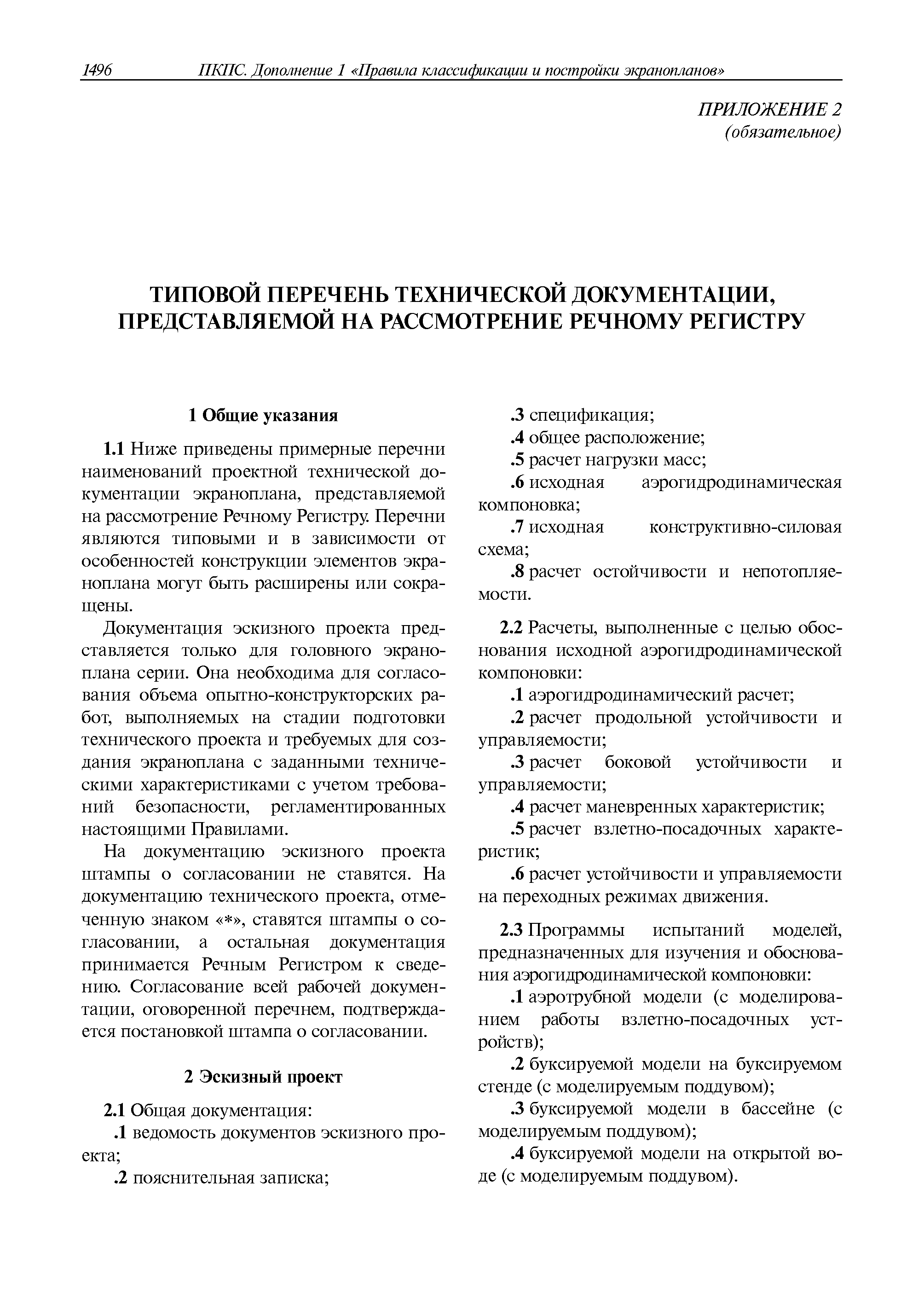 1496 ПКПС. Дополнение 1 «Правила классификации и постройки экранопланов»

ПРИЛОЖЕНИЕ 2
(обязательное)

ТИПОВОЙ ПЕРЕЧЕНЬ ТЕХНИЧЕСКОЙ ДОКУМЕНТАЦИИ, ПРЕДСТАВЛЯЕМОЙ НА РАССМОТРЕНИЕ РЕЧНОМУ РЕГИСТРУ

1 Общие указания

1.1 Ниже приведены примерные перечни наименований проектной технической документации экраноплана, представляемой на рассмотрение Речному Регистру. Перечни являются типовыми и в зависимости от особенностей конструкции элементов экраноплана могут быть расширены или сокращены.

Документация эскизного проекта представляется только для головного экраноплана серии. Она необходима для согласования объема опытно-конструкторских работ, выполняемых на стадии подготовки технического проекта и требуемых для создания экраноплана с заданными техническими характеристиками с учетом требований безопасности, регламентированных настоящими Правилами.

На документацию эскизного проекта штампы о согласовании не ставятся. На документацию технического проекта, отмеченную знаком «*», ставятся штампы о согласовании, а остальная документация принимается Речным Регистром к сведению. Согласование всей рабочей документации, оговоренной перечнем, подтверждается постановкой штампа о согласовании.

2 Эскизный проект

2.1 Общая документация:
.1 ведомость документов эскизного проекта;
.2 пояснительная записка;
.3 спецификация;
.4 общее расположение;
.5 расчет нагрузки масс;
.6 исходная аэрогидродинамическая компоновка;
.7 исходная конструктивно-силовая схема;
.8 расчет остойчивости и непотопляемости.

2.2 Расчеты, выполненные с целью обоснования исходной аэрогидродинамической компоновки:
.1 аэрогидродинамический расчет;
.2 расчет продольной устойчивости и управляемости;
.3 расчет боковой устойчивости и управляемости;
.4 расчет маневренных характеристик;
.5 расчет взлетно-посадочных характеристик;
.6 расчет устойчивости и управляемости на переходных режимах движения.

2.3 Программы испытаний моделей, предназначенных для изучения и обоснования аэрогидродинамической компоновки:
.1 аэротрубной модели (с моделированием работы взлетно-посадочных устройств);
.2 буксируемой модели на буксируемом стенде (с моделируемым поддувом);
.3 буксируемой модели в бассейне (с моделируемым поддувом);
.4 буксируемой модели на открытой воде (с моделируемым поддувом).